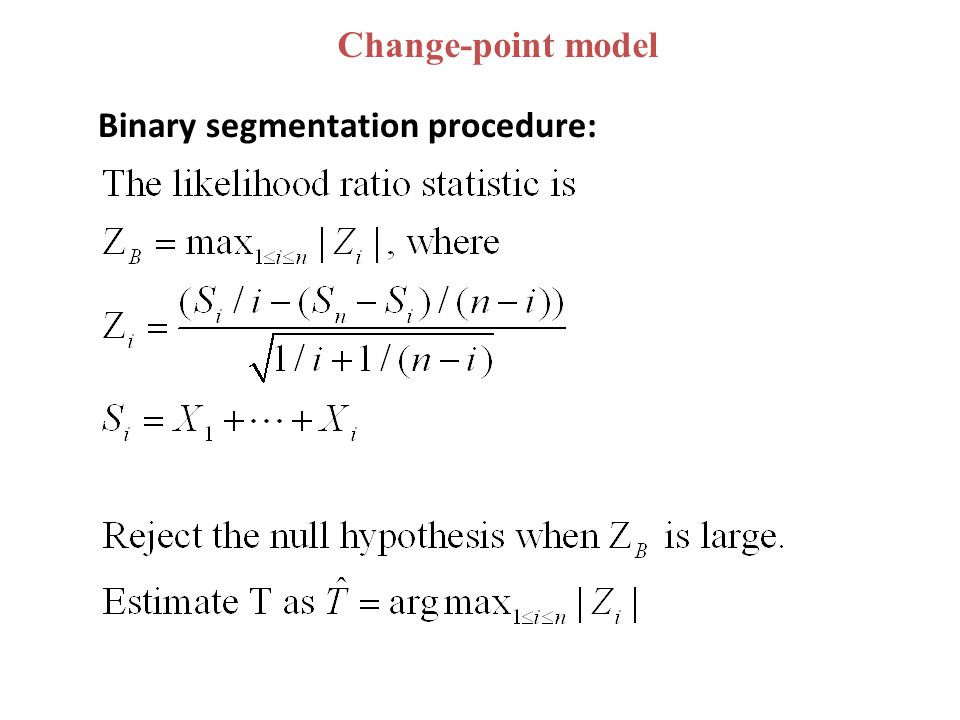 Change-point model

Binary segmentation procedure:

The likelihood ratio statistic is

$Z_B = \max_{1 \le i \le n} |Z_i|$, where

$Z_i = \frac{(S_i / i - (S_n - S_i)/(n-i))}{\sqrt{1/i + 1/(n-i)}}$

$S_i = X_1 + \cdots + X_i$

Reject the null hypothesis when $Z_B$ is large.

Estimate T as $\hat{T} = \arg\max_{1 \le i \le n} |Z_i|$